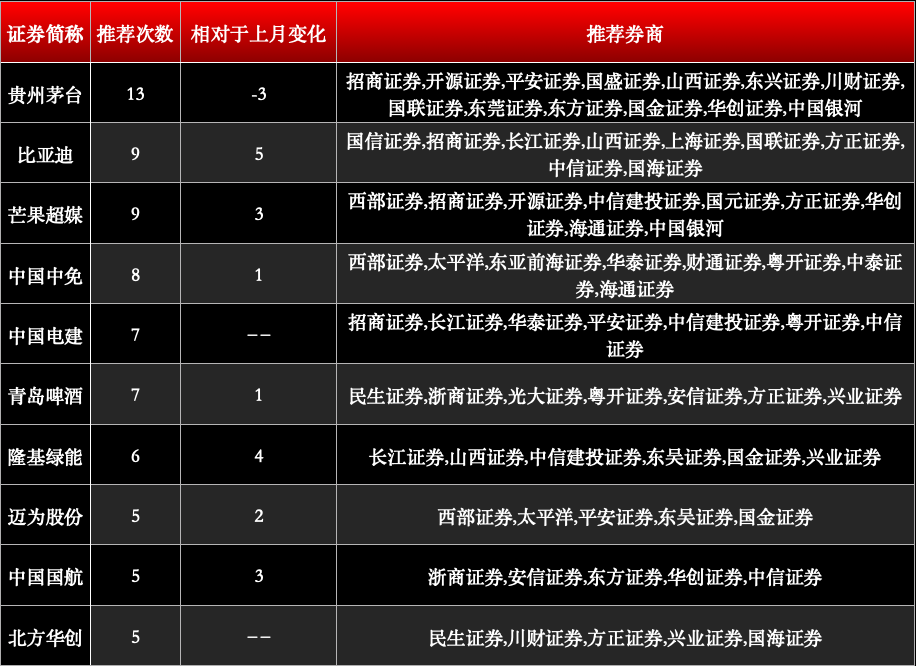 | 证券简称 | 推荐次数 | 相对于上月变化 | 推荐券商 |
|---|---|---|---|
| 贵州茅台 | 13 | -3 | 招商证券,开源证券,平安证券,国盛证券,山西证券,东兴证券,川财证券,国联证券,东莞证券,东方证券,国金证券,华创证券,中国银河 |
| 比亚迪 | 9 | 5 | 国信证券,招商证券,长江证券,山西证券,上海证券,国联证券,方正证券,中信证券,国海证券 |
| 芒果超媒 | 9 | 3 | 西部证券,招商证券,开源证券,中信建投证券,国元证券,方正证券,华创证券,海通证券,中国银河 |
| 中国中免 | 8 | 1 | 西部证券,太平洋,东亚前海证券,华泰证券,财通证券,粤开证券,中泰证券,海通证券 |
| 中国电建 | 7 | -- | 招商证券,长江证券,华泰证券,平安证券,中信建投证券,粤开证券,中信证券 |
| 青岛啤酒 | 7 | 1 | 民生证券,浙商证券,光大证券,粤开证券,安信证券,方正证券,兴业证券 |
| 隆基绿能 | 6 | 4 | 长江证券,山西证券,中信建投证券,东吴证券,国金证券,兴业证券 |
| 迈为股份 | 5 | 2 | 西部证券,太平洋,平安证券,东吴证券,国金证券 |
| 中国国航 | 5 | 3 | 浙商证券,安信证券,东方证券,华创证券,中信证券 |
| 北方华创 | 5 | -- | 民生证券,川财证券,方正证券,兴业证券,国海证券 |